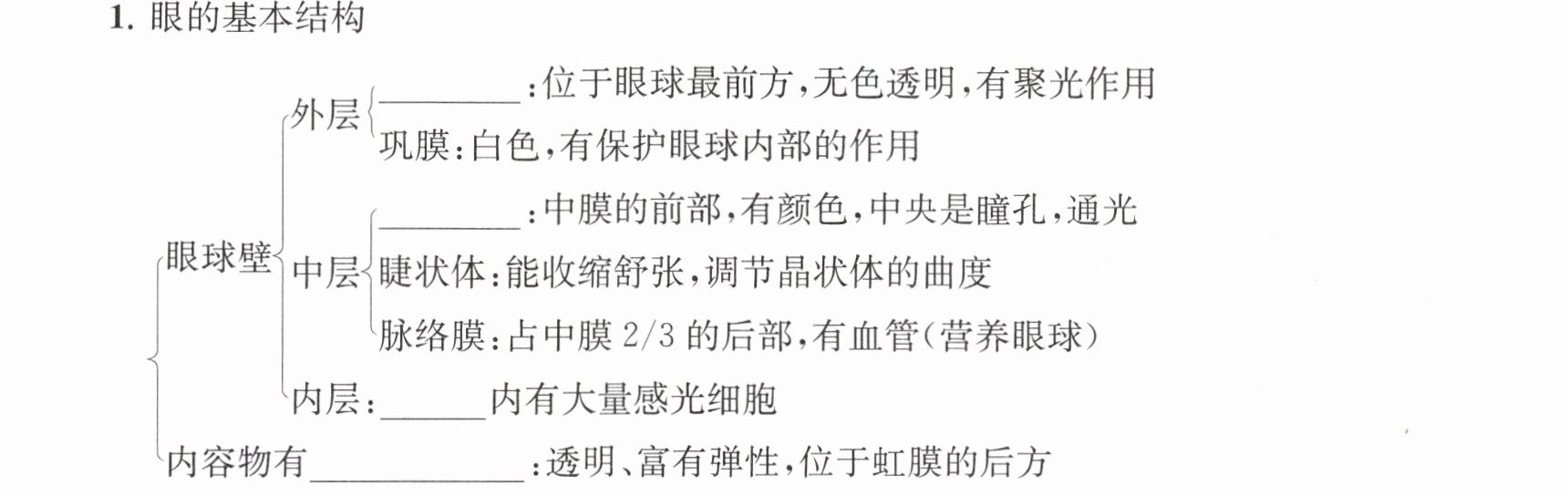 1.眼的基本结构

眼球壁
外层
____:位于眼球最前方,无色透明,有聚光作用
巩膜:白色,有保护眼球内部的作用
中层
____:中膜的前部,有颜色,中央是瞳孔,通光
睫状体:能收缩舒张,调节晶状体的曲度
脉络膜:占中膜2/3的后部,有血管(营养眼球)
内层:____内有大量感光细胞
内容物有____:透明、富有弹性,位于虹膜的后方